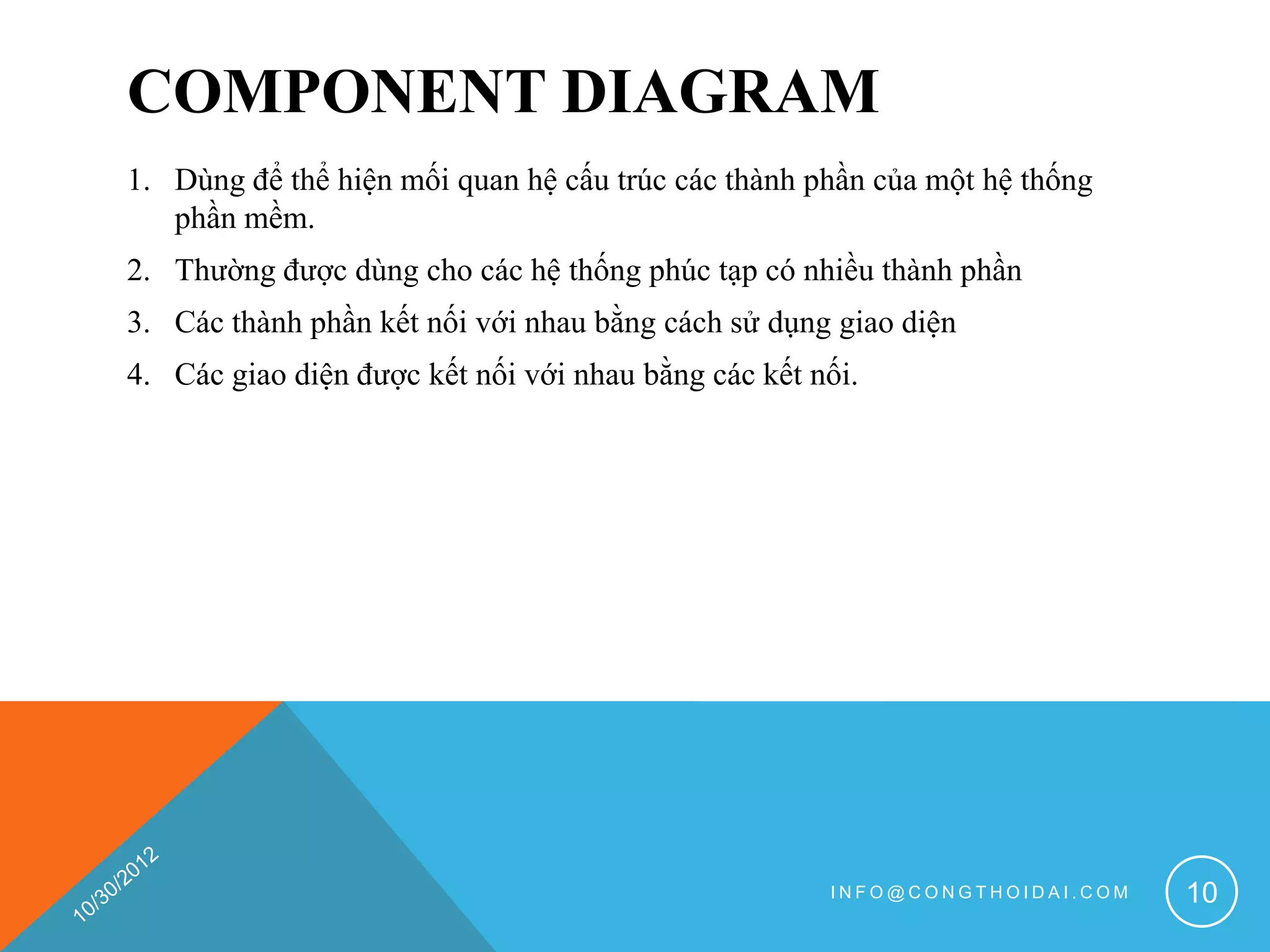 COMPONENT DIAGRAM

1. Dùng để thể hiện mối quan hệ cấu trúc các thành phần của một hệ thống phần mềm.
2. Thường được dùng cho các hệ thống phúc tạp có nhiều thành phần
3. Các thành phần kết nối với nhau bằng cách sử dụng giao diện
4. Các giao diện được kết nối với nhau bằng các kết nối.

10/30/2012

INFO@CONGTHOIDAI.COM

10